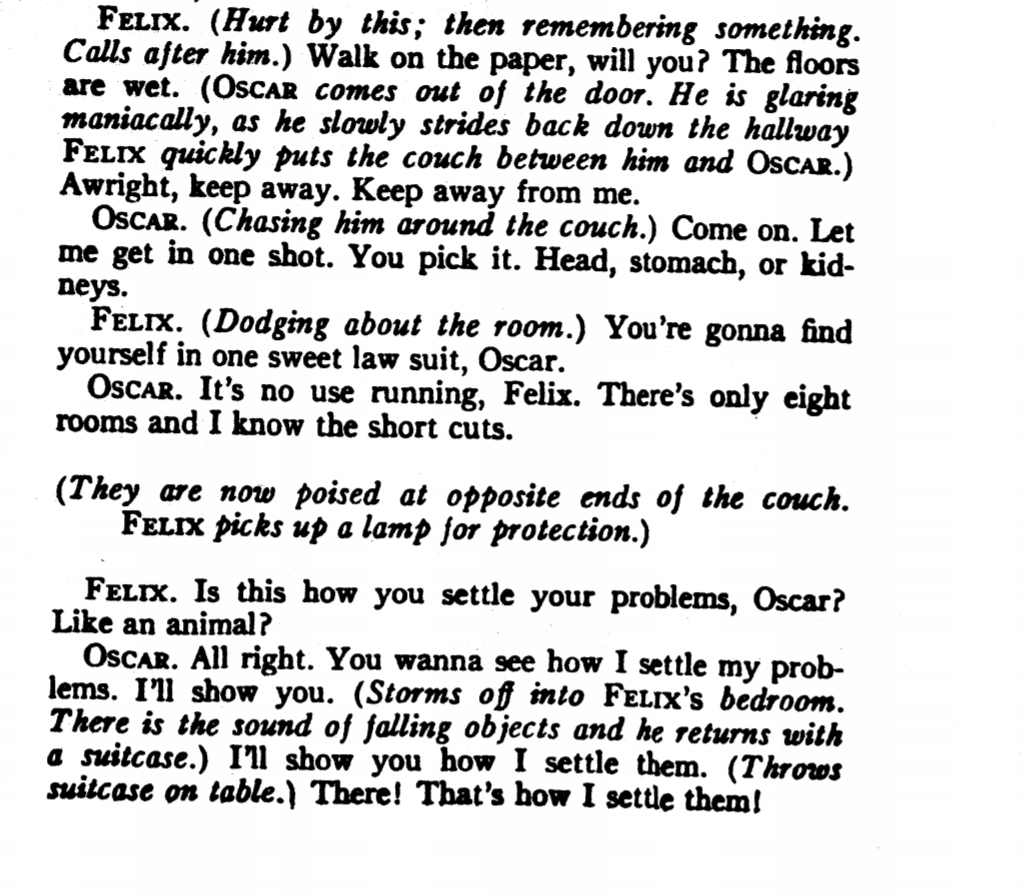 FELIX. (Hurt by this; then remembering something. Calls after him.) Walk on the paper, will you? The floors are wet. (OSCAR comes out of the door. He is glaring maniacally, as he slowly strides back down the hallway FELIX quickly puts the couch between him and OSCAR.) Awright, keep away. Keep away from me.

OSCAR. (Chasing him around the couch.) Come on. Let me get in one shot. You pick it. Head, stomach, or kidneys.

FELIX. (Dodging about the room.) You're gonna find yourself in one sweet law suit, Oscar.

OSCAR. It's no use running, Felix. There's only eight rooms and I know the short cuts.

(They are now poised at opposite ends of the couch. FELIX picks up a lamp for protection.)

FELIX. Is this how you settle your problems, Oscar? Like an animal?

OSCAR. All right. You wanna see how I settle my problems. I'll show you. (Storms off into FELIX's bedroom. There is the sound of falling objects and he returns with a suitcase.) I'll show you how I settle them. (Throws suitcase on table.) There! That's how I settle them!